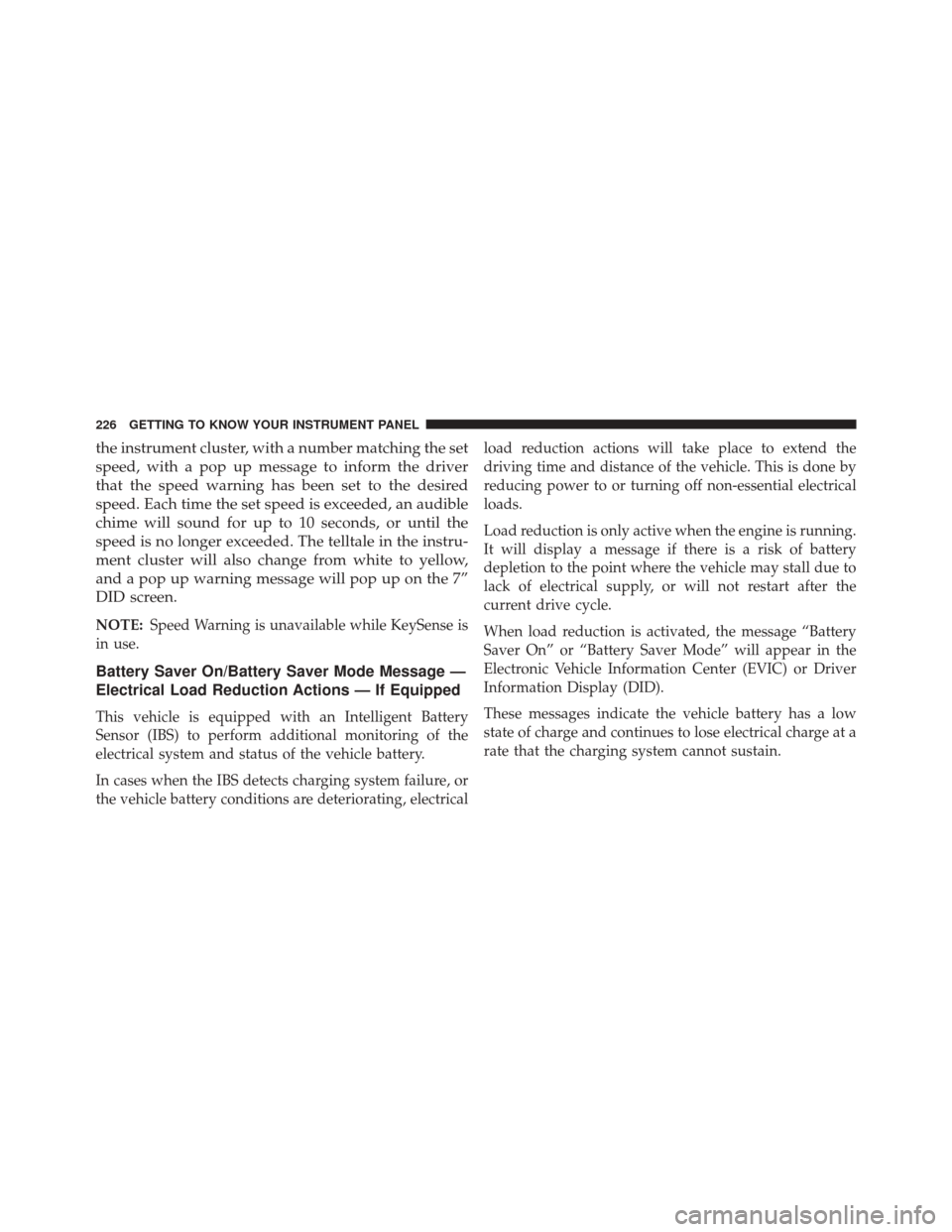 226 GETTING TO KNOW YOUR INSTRUMENT PANEL

the instrument cluster, with a number matching the set speed, with a pop up message to inform the driver that the speed warning has been set to the desired speed. Each time the set speed is exceeded, an audible chime will sound for up to 10 seconds, or until the speed is no longer exceeded. The telltale in the instrument cluster will also change from white to yellow, and a pop up warning message will pop up on the 7” DID screen.

NOTE: Speed Warning is unavailable while KeySense is in use.

Battery Saver On/Battery Saver Mode Message — Electrical Load Reduction Actions — If Equipped

This vehicle is equipped with an Intelligent Battery Sensor (IBS) to perform additional monitoring of the electrical system and status of the vehicle battery.

In cases when the IBS detects charging system failure, or the vehicle battery conditions are deteriorating, electrical load reduction actions will take place to extend the driving time and distance of the vehicle. This is done by reducing power to or turning off non-essential electrical loads.

Load reduction is only active when the engine is running. It will display a message if there is a risk of battery depletion to the point where the vehicle may stall due to lack of electrical supply, or will not restart after the current drive cycle.

When load reduction is activated, the message “Battery Saver On” or “Battery Saver Mode” will appear in the Electronic Vehicle Information Center (EVIC) or Driver Information Display (DID).

These messages indicate the vehicle battery has a low state of charge and continues to lose electrical charge at a rate that the charging system cannot sustain.

carmanualsonline.info